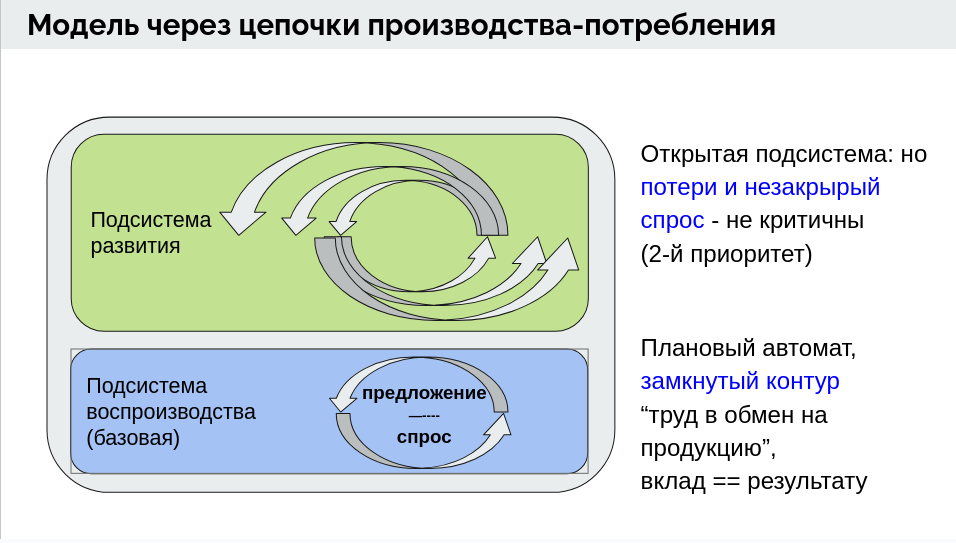 Модель через цепочки производства-потребления

Подсистема развития

Подсистема воспроизводства (базовая)

предложение
—---
спрос

Открытая подсистема: но потери и незакрырый спрос - не критичны (2-й приоритет)

Плановый автомат, замкнутый контур “труд в обмен на продукцию”, вклад == результату